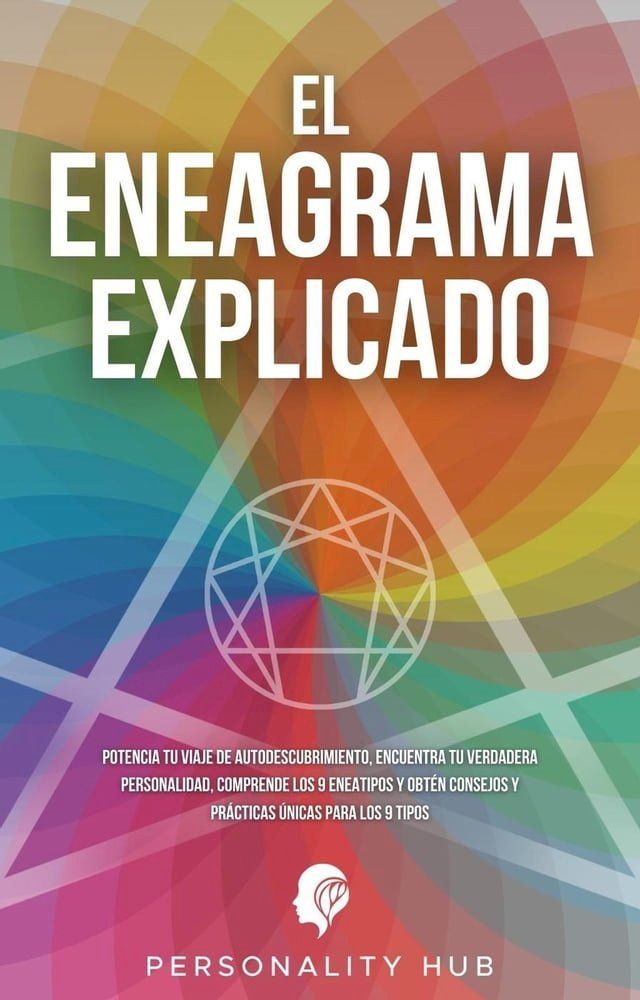 EL
ENEAGRAMA
EXPLICADO

POTENCIA TU VIAJE DE AUTODESCUBRIMIENTO, ENCUENTRA TU VERDADERA PERSONALIDAD, COMPRENDE LOS 9 ENEATIPOS Y OBTÉN CONSEJOS Y PRÁCTICAS ÚNICAS PARA LOS 9 TIPOS

PERSONALITY HUB